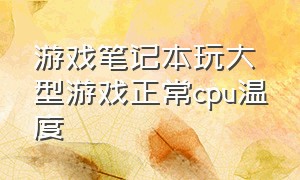 游戏笔记本玩大型游戏正常cpu温度